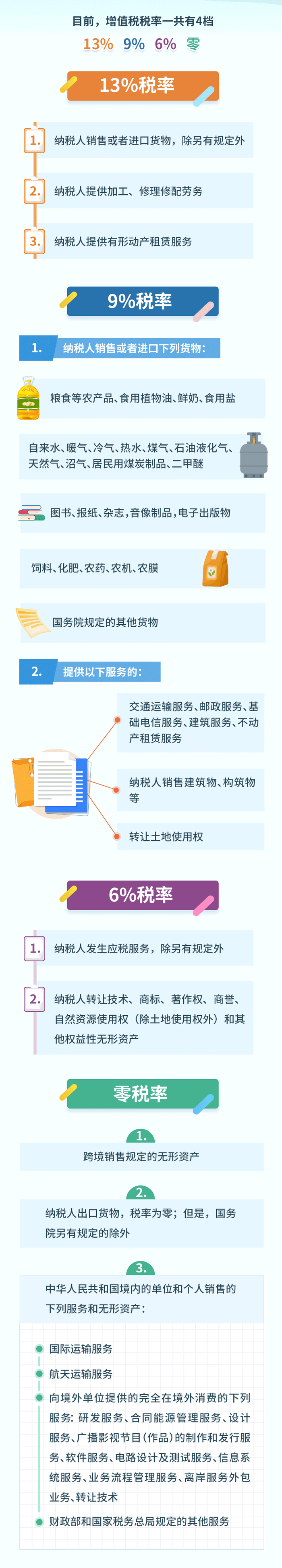 目前，增值税税率一共有4档

13%　9%　6%　零

13%税率

1. 纳税人销售或者进口货物，除另有规定外

2. 纳税人提供加工、修理修配劳务

3. 纳税人提供有形动产租赁服务

9%税率

1. 纳税人销售或者进口下列货物：

粮食等农产品、食用植物油、鲜奶、食用盐

自来水、暖气、冷气、热水、煤气、石油液化气、天然气、沼气、居民用煤炭制品、二甲醚

图书、报纸、杂志，音像制品，电子出版物

饲料、化肥、农药、农机、农膜

国务院规定的其他货物

2. 提供以下服务的：

交通运输服务、邮政服务、基础电信服务、建筑服务、不动产租赁服务

纳税人销售建筑物、构筑物等

转让土地使用权

6%税率

1. 纳税人发生应税服务，除另有规定外

2. 纳税人转让技术、商标、著作权、商誉、自然资源使用权（除土地使用权外）和其他权益性无形资产

零税率

1.
跨境销售规定的无形资产

2.
纳税人出口货物，税率为零；但是，国务院另有规定的除外

3.
中华人民共和国境内的单位和个人销售的下列服务和无形资产：

国际运输服务

航天运输服务

向境外单位提供的完全在境外消费的下列服务：研发服务、合同能源管理服务、设计服务、广播影视节目（作品）的制作和发行服务、软件服务、电路设计及测试服务、信息系统服务、业务流程管理服务、离岸服务外包业务、转让技术

财政部和国家税务总局规定的其他服务